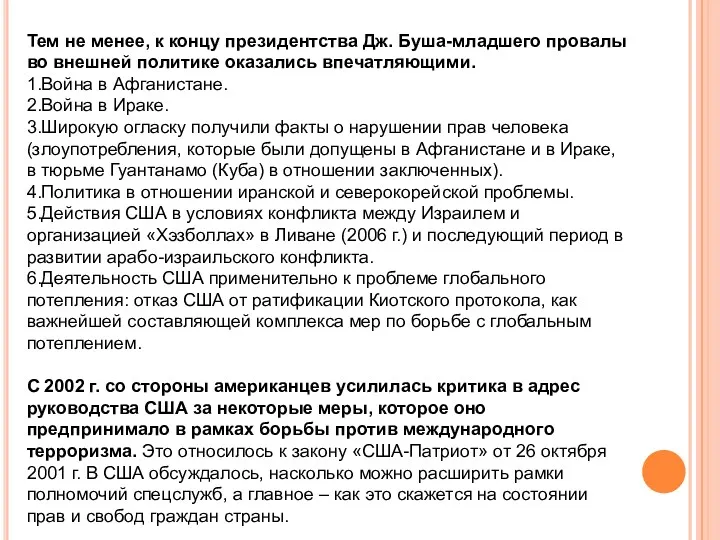 Тем не менее, к концу президентства Дж. Буша-младшего провалы во внешней политике оказались впечатляющими.
1.Война в Афганистане.
2.Война в Ираке.
3.Широкую огласку получили факты о нарушении прав человека (злоупотребления, которые были допущены в Афганистане и в Ираке, в тюрьме Гуантанамо (Куба) в отношении заключенных).
4.Политика в отношении иранской и северокорейской проблемы.
5.Действия США в условиях конфликта между Израилем и организацией «Хэзболлах» в Ливане (2006 г.) и последующий период в развитии арабо-израильского конфликта.
6.Деятельность США применительно к проблеме глобального потепления: отказ США от ратификации Киотского протокола, как важнейшей составляющей комплекса мер по борьбе с глобальным потеплением.

С 2002 г. со стороны американцев усилилась критика в адрес руководства США за некоторые меры, которое оно предпринимало в рамках борьбы против международного терроризма. Это относилось к закону «США-Патриот» от 26 октября 2001 г. В США обсуждалось, насколько можно расширить рамки полномочий спецслужб, а главное – как это скажется на состоянии прав и свобод граждан страны.